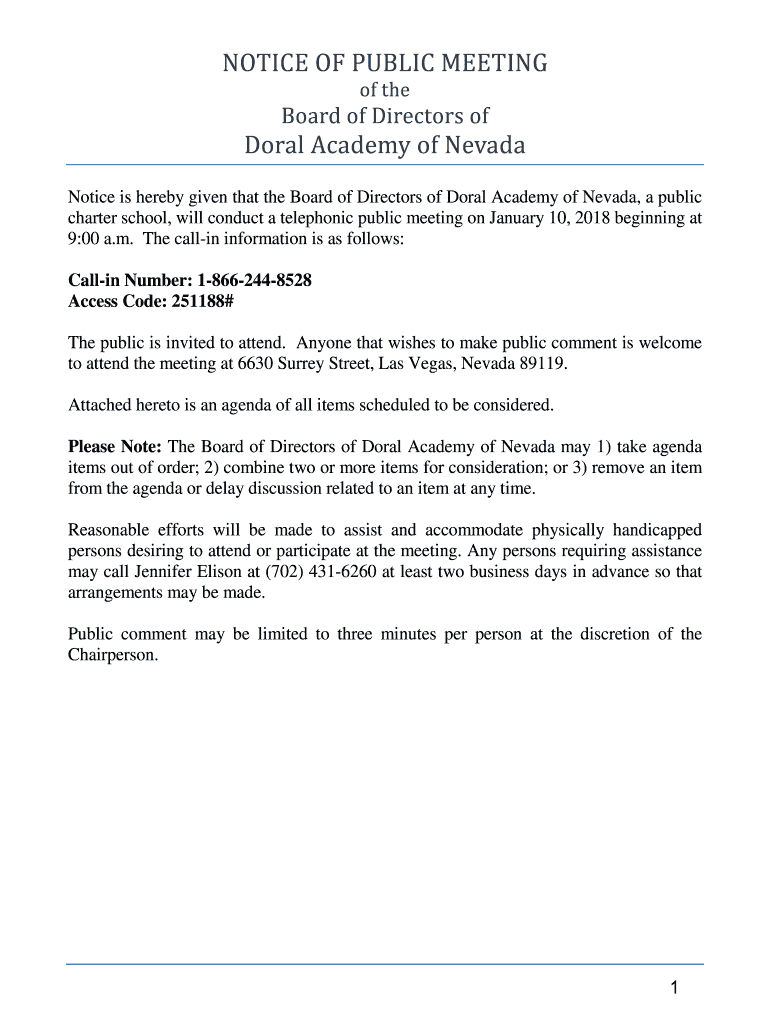 NOTICE OF PUBLIC MEETING
of the
Board of Directors of
Doral Academy of Nevada

Notice is hereby given that the Board of Directors of Doral Academy of Nevada, a public charter school, will conduct a telephonic public meeting on January 10, 2018 beginning at 9:00 a.m. The call-in information is as follows:

Call-in Number: 1-866-244-8528
Access Code: 251188#

The public is invited to attend. Anyone that wishes to make public comment is welcome to attend the meeting at 6630 Surrey Street, Las Vegas, Nevada 89119.

Attached hereto is an agenda of all items scheduled to be considered.

Please Note: The Board of Directors of Doral Academy of Nevada may 1) take agenda items out of order; 2) combine two or more items for consideration; or 3) remove an item from the agenda or delay discussion related to an item at any time.

Reasonable efforts will be made to assist and accommodate physically handicapped persons desiring to attend or participate at the meeting. Any persons requiring assistance may call Jennifer Elison at (702) 431-6260 at least two business days in advance so that arrangements may be made.

Public comment may be limited to three minutes per person at the discretion of the Chairperson.

1